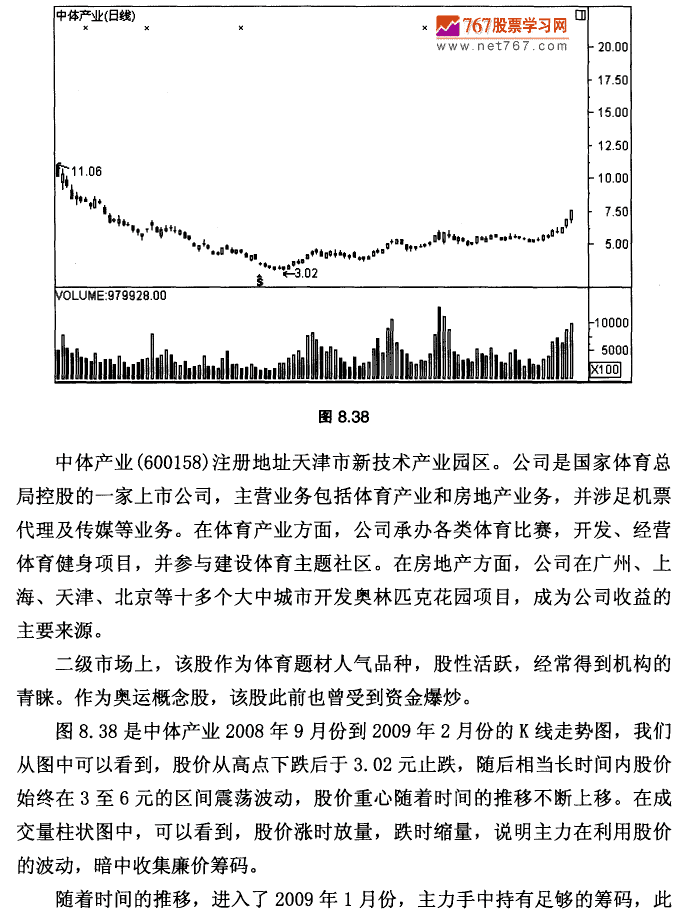 中体产业(日线)

767股票学习网
www.net767.com

20.00
17.50
15.00
12.50
10.00
7.50
5.00

11.06
3.02

VOLUME:979928.00

10000
5000
X100

图 8.38

中体产业(600158)注册地址天津市新技术产业园区。公司是国家体育总局控股的一家上市公司，主营业务包括体育产业和房地产业务，并涉足机票代理及传媒等业务。在体育产业方面，公司承办各类体育比赛，开发、经营体育健身项目，并参与建设体育主题社区。在房地产方面，公司在广州、上海、天津、北京等十多个大中城市开发奥林匹克花园项目，成为公司收益的主要来源。

二级市场上，该股作为体育题材人气品种，股性活跃，经常得到机构的青睐。作为奥运概念股，该股此前也曾受到资金爆炒。

图 8.38 是中体产业 2008 年 9 月份到 2009 年 2 月份的 K 线走势图，我们从图中可以看到，股价从高点下跌后于 3.02 元止跌，随后相当长时间内股价始终在 3 至 6 元的区间震荡波动，股价重心随着时间的推移不断上移。在成交量柱状图中，可以看到，股价涨时放量，跌时缩量，说明主力在利用股价的波动，暗中收集廉价筹码。

随着时间的推移，进入了 2009 年 1 月份，主力手中持有足够的筹码，此